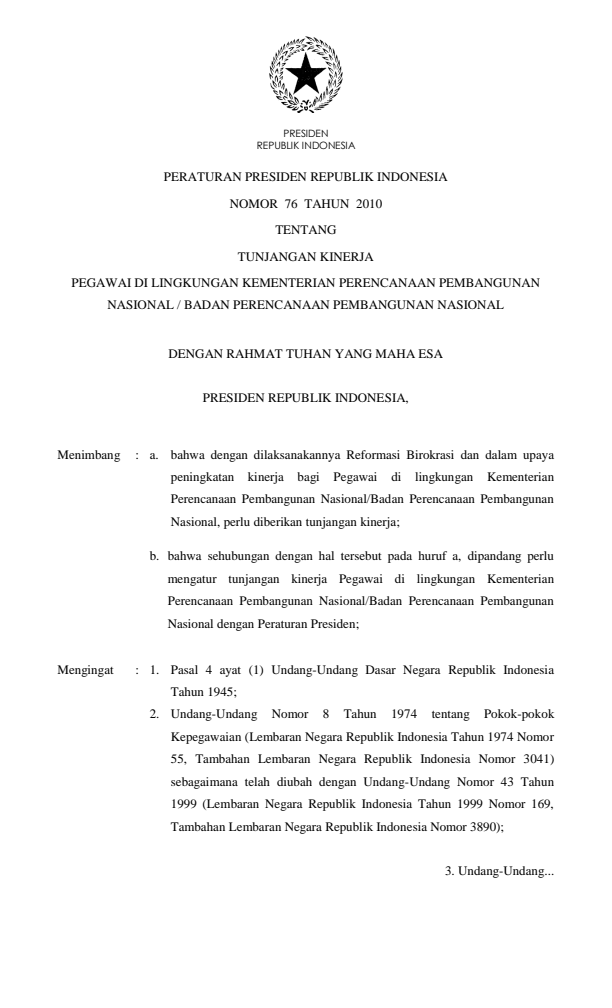 PRESIDEN
REPUBLIK INDONESIA

PERATURAN PRESIDEN REPUBLIK INDONESIA

NOMOR 76 TAHUN 2010

TENTANG

TUNJANGAN KINERJA

PEGAWAI DI LINGKUNGAN KEMENTERIAN PERENCANAAN PEMBANGUNAN NASIONAL / BADAN PERENCANAAN PEMBANGUNAN NASIONAL

DENGAN RAHMAT TUHAN YANG MAHA ESA

PRESIDEN REPUBLIK INDONESIA,

Menimbang : a. bahwa dengan dilaksanakannya Reformasi Birokrasi dan dalam upaya peningkatan kinerja bagi Pegawai di lingkungan Kementerian Perencanaan Pembangunan Nasional/Badan Perencanaan Pembangunan Nasional, perlu diberikan tunjangan kinerja;

b. bahwa sehubungan dengan hal tersebut pada huruf a, dipandang perlu mengatur tunjangan kinerja Pegawai di lingkungan Kementerian Perencanaan Pembangunan Nasional/Badan Perencanaan Pembangunan Nasional dengan Peraturan Presiden;

Mengingat : 1. Pasal 4 ayat (1) Undang-Undang Dasar Negara Republik Indonesia Tahun 1945;

2. Undang-Undang Nomor 8 Tahun 1974 tentang Pokok-pokok Kepegawaian (Lembaran Negara Republik Indonesia Tahun 1974 Nomor 55, Tambahan Lembaran Negara Republik Indonesia Nomor 3041) sebagaimana telah diubah dengan Undang-Undang Nomor 43 Tahun 1999 (Lembaran Negara Republik Indonesia Tahun 1999 Nomor 169, Tambahan Lembaran Negara Republik Indonesia Nomor 3890);

3. Undang-Undang...